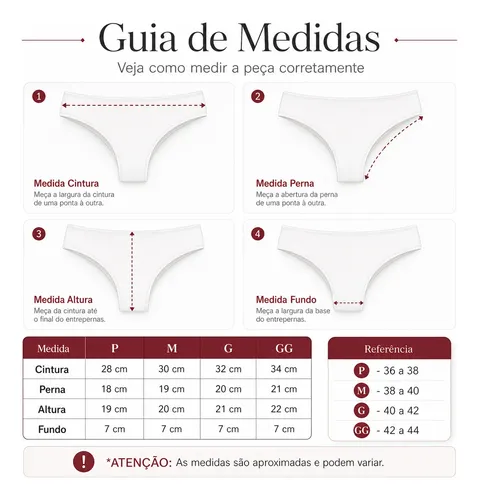 Guia de Medidas

Veja como medir a peça corretamente

1

Medida Cintura
Meça a largura da cintura de uma ponta à outra.

2

Medida Perna
Meça a abertura da perna de uma ponta à outra.

3

Medida Altura
Meça da cintura até o final do entrepernas.

4

Medida Fundo
Meça a largura da base do entrepernas.

| Medida | P | M | G | GG |
|---|---|---|---|---|
| Cintura | 28 cm | 30 cm | 32 cm | 34 cm |
| Perna | 18 cm | 19 cm | 20 cm | 21 cm |
| Altura | 19 cm | 20 cm | 21 cm | 22 cm |
| Fundo | 7 cm | 7 cm | 7 cm | 7 cm |

Referência

P - 36 a 38
M - 38 a 40
G - 40 a 42
GG - 42 a 44

!

*ATENÇÃO: As medidas são aproximadas e podem variar.